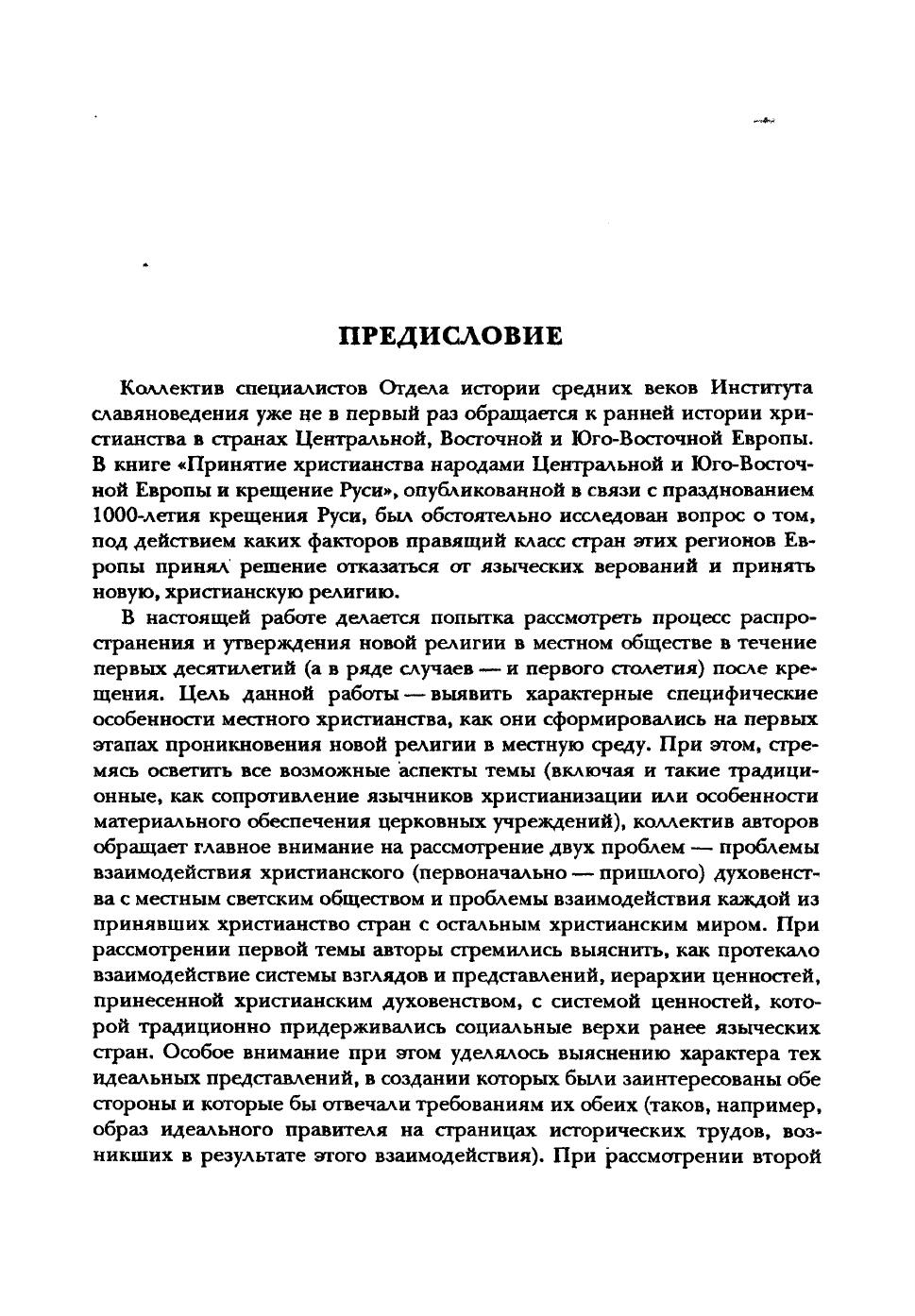 ПРЕДИСЛОВИЕ

Коллектив специалистов Отдела истории средних веков Института славяноведения уже не в первый раз обращается к ранней истории христианства в странах Центральной, Восточной и Юго-Восточной Европы. В книге «Принятие христианства народами Центральной и Юго-Восточной Европы и крещение Руси», опубликованной в связи с празднованием 1000-летия крещения Руси, был обстоятельно исследован вопрос о том, под действием каких факторов правящий класс стран этих регионов Европы принял решение отказаться от языческих верований и принять новую, христианскую религию.

В настоящей работе делается попытка рассмотреть процесс распространения и утверждения новой религии в местном обществе в течение первых десятилетий (а в ряде случаев — и первого столетия) после крещения. Цель данной работы — выявить характерные специфические особенности местного христианства, как они сформировались на первых этапах проникновения новой религии в местную среду. При этом, стремясь осветить все возможные аспекты темы (включая и такие традиционные, как сопротивление язычников христианизации или особенности материального обеспечения церковных учреждений), коллектив авторов обращает главное внимание на рассмотрение двух проблем — проблемы взаимодействия христианского (первоначально — пришлого) духовенства с местным светским обществом и проблемы взаимодействия каждой из принявших христианство стран с остальным христианским миром. При рассмотрении первой темы авторы стремились выяснить, как протекало взаимодействие системы взглядов и представлений, иерархии ценностей, принесенной христианским духовенством, с системой ценностей, которой традиционно придерживались социальные верхи ранее языческих стран. Особое внимание при этом уделялось выяснению характера тех идеальных представлений, в создании которых были заинтересованы обе стороны и которые бы отвечали требованиям их обеих (таков, например, образ идеального правителя на страницах исторических трудов, возникших в результате этого взаимодействия). При рассмотрении второй